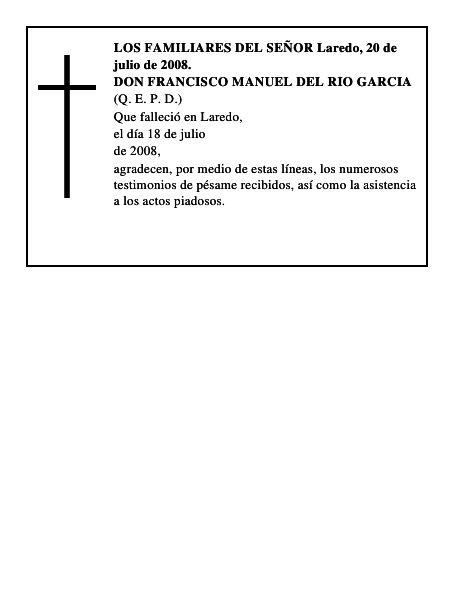 LOS FAMILIARES DEL SEÑOR Laredo, 20 de julio de 2008.
DON FRANCISCO MANUEL DEL RIO GARCIA
(Q. E. P. D.)
Que falleció en Laredo,
el día 18 de julio
de 2008,
agradecen, por medio de estas líneas, los numerosos testimonios de pésame recibidos, así como la asistencia a los actos piadosos.